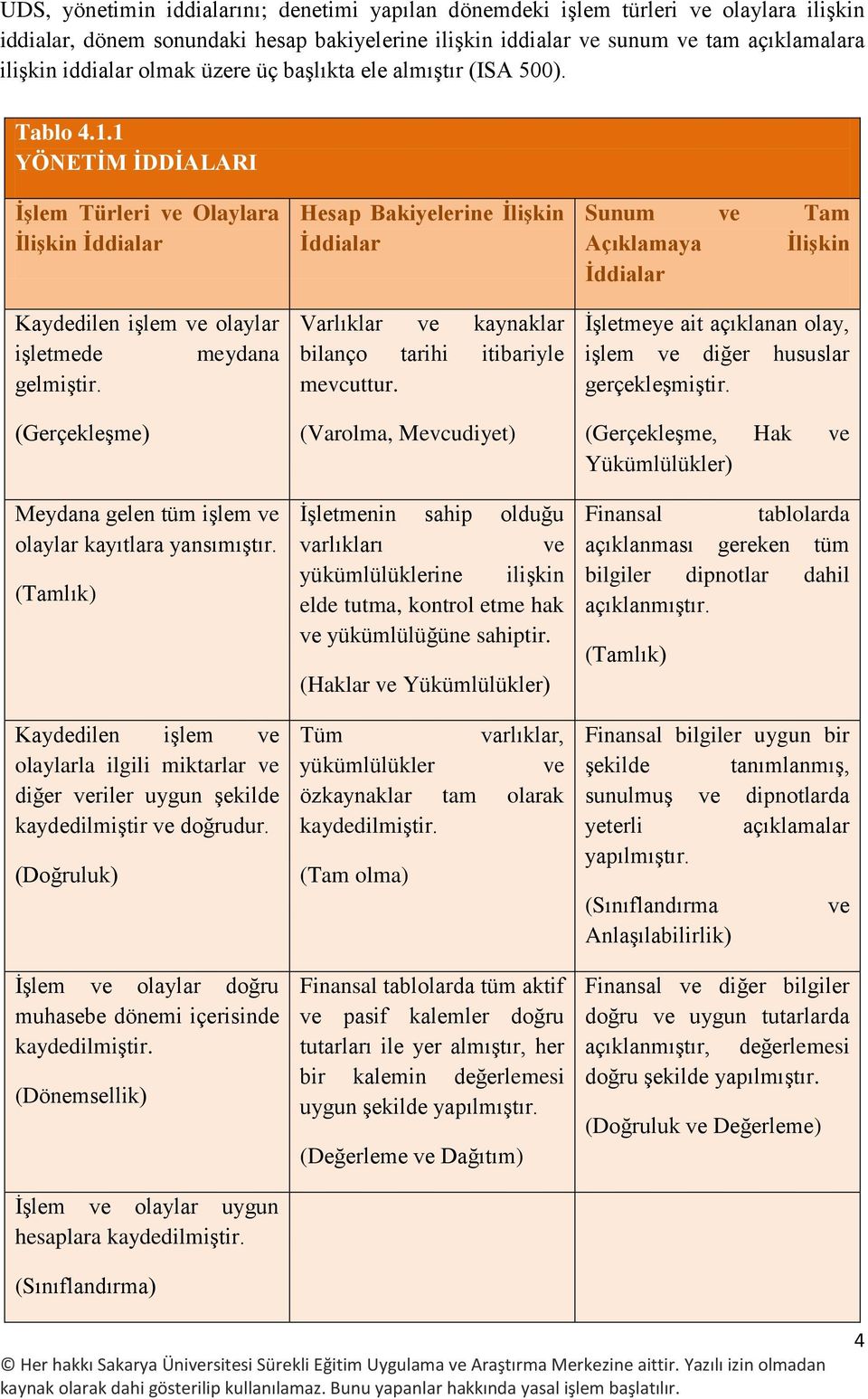 UDS, yönetimin iddialarını; denetimi yapılan dönemdeki işlem türleri ve olaylara ilişkin iddialar, dönem sonundaki hesap bakiyelerine ilişkin iddialar ve sunum ve tam açıklamalara ilişkin iddialar olmak üzere üç başlıkta ele almıştır (ISA 500).

Tablo 4.1.1
YÖNETİM İDDİALARI

| İşlem Türleri ve Olaylara İlişkin İddialar | Hesap Bakiyelerine İlişkin İddialar | Sunum ve Tam Açıklamaya İlişkin İddialar |
|---|---|---|
| Kaydedilen işlem ve olaylar işletmede meydana gelmiştir. (Gerçekleşme) | Varlıklar ve kaynaklar bilanço tarihi itibariyle mevcuttur. (Varolma, Mevcudiyet) | İşletmeye ait açıklanan olay, işlem ve diğer hususlar gerçekleşmiştir. (Gerçekleşme, Hak ve Yükümlülükler) |
| Meydana gelen tüm işlem ve olaylar kayıtlara yansımıştır. (Tamlık) | İşletmenin sahip olduğu varlıkları ve yükümlülüklerine ilişkin elde tutma, kontrol etme hak ve yükümlülüğüne sahiptir. (Haklar ve Yükümlülükler) | Finansal tablolarda açıklanması gereken tüm bilgiler dipnotlar dahil açıklanmıştır. (Tamlık) |
| Kaydedilen işlem ve olaylarla ilgili miktarlar ve diğer veriler uygun şekilde kaydedilmiştir ve doğrudur. (Doğruluk) | Tüm varlıklar, yükümlülükler ve özkaynaklar tam olarak kaydedilmiştir. (Tam olma) | Finansal bilgiler uygun bir şekilde tanımlanmış, sunulmuş ve dipnotlarda yeterli açıklamalar yapılmıştır. (Sınıflandırma ve Anlaşılabilirlik) |
| İşlem ve olaylar doğru muhasebe dönemi içerisinde kaydedilmiştir. (Dönemsellik) | Finansal tablolarda tüm aktif ve pasif kalemler doğru tutarları ile yer almıştır, her bir kalemin değerlemesi uygun şekilde yapılmıştır. (Değerleme ve Dağıtım) | Finansal ve diğer bilgiler doğru ve uygun tutarlarda açıklanmıştır, değerlemesi doğru şekilde yapılmıştır. (Doğruluk ve Değerleme) |
| İşlem ve olaylar uygun hesaplara kaydedilmiştir. (Sınıflandırma) | | |

4

© Her hakkı Sakarya Üniversitesi Sürekli Eğitim Uygulama ve Araştırma Merkezine aittir. Yazılı izin olmadan kaynak olarak dahi gösterilip kullanılamaz. Bunu yapanlar hakkında yasal işlem başlatılır.